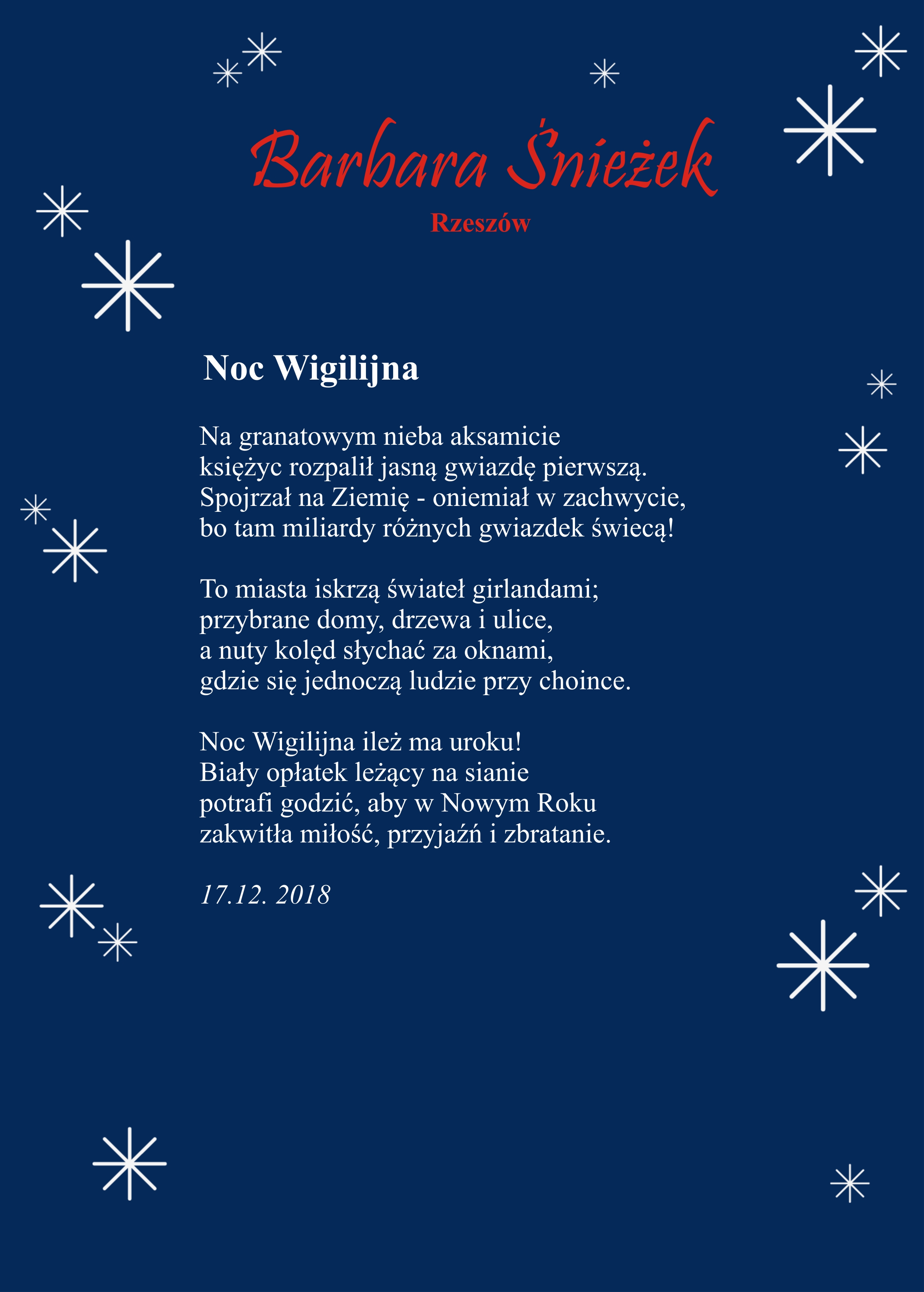 Barbara Śnieżek

Rzeszów

Noc Wigilijna

Na granatowym nieba aksamicie
księżyc rozpalił jasną gwiazdę pierwszą.
Spojrzał na Ziemię - oniemiał w zachwycie,
bo tam miliardy różnych gwiazdek świecą!

To miasta iskrzą świateł girlandami;
przybrane domy, drzewa i ulice,
a nuty kolęd słychać za oknami,
gdzie się jednoczą ludzie przy choince.

Noc Wigilijna ileż ma uroku!
Biały opłatek leżący na sianie
potrafi godzić, aby w Nowym Roku
zakwitła miłość, przyjaźń i zbratanie.

17.12. 2018